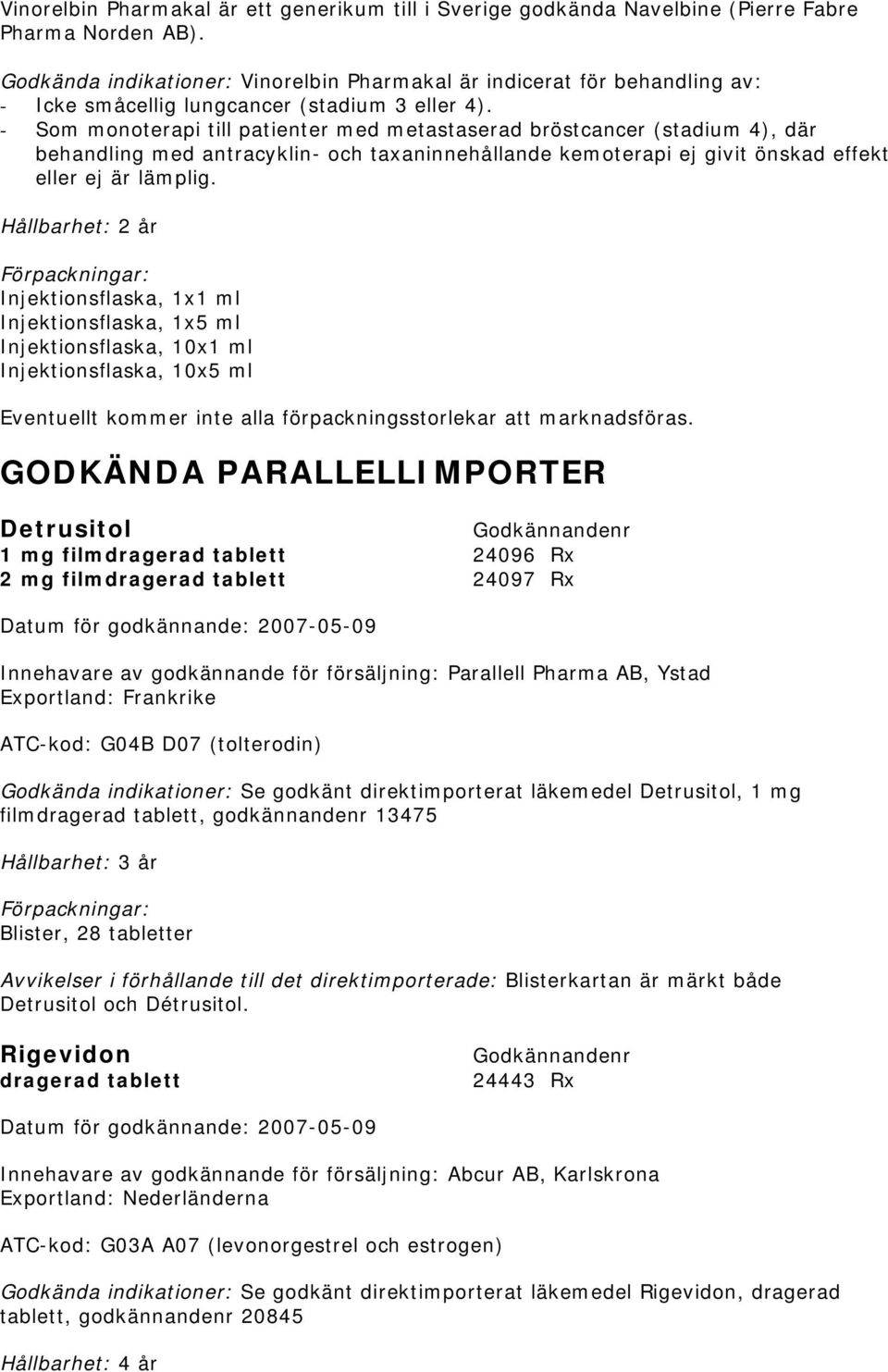 Vinorelbin Pharmakal är ett generikum till i Sverige godkända Navelbine (Pierre Fabre Pharma Norden AB).

Godkända indikationer: Vinorelbin Pharmakal är indicerat för behandling av:
- Icke småcellig lungcancer (stadium 3 eller 4).
- Som monoterapi till patienter med metastaserad bröstcancer (stadium 4), där behandling med antracyklin- och taxaninnehållande kemoterapi ej givit önskad effekt eller ej är lämplig.

Hållbarhet: 2 år

Förpackningar:
Injektionsflaska, 1x1 ml
Injektionsflaska, 1x5 ml
Injektionsflaska, 10x1 ml
Injektionsflaska, 10x5 ml

Eventuellt kommer inte alla förpackningsstorlekar att marknadsföras.

GODKÄNDA PARALLELLIMPORTER

| Detrusitol | Godkännandenr |
|---|---|
| 1 mg filmdragerad tablett | 24096 Rx |
| 2 mg filmdragerad tablett | 24097 Rx |

Datum för godkännande: 2007-05-09

Innehavare av godkännande för försäljning: Parallell Pharma AB, Ystad
Exportland: Frankrike

ATC-kod: G04B D07 (tolterodin)

Godkända indikationer: Se godkänt direktimporterat läkemedel Detrusitol, 1 mg filmdragerad tablett, godkännandenr 13475

Hållbarhet: 3 år

Förpackningar:
Blister, 28 tabletter

Avvikelser i förhållande till det direktimporterade: Blisterkartan är märkt både Detrusitol och Détrusitol.

| Rigevidon | Godkännandenr |
|---|---|
| dragerad tablett | 24443 Rx |

Datum för godkännande: 2007-05-09

Innehavare av godkännande för försäljning: Abcur AB, Karlskrona
Exportland: Nederländerna

ATC-kod: G03A A07 (levonorgestrel och estrogen)

Godkända indikationer: Se godkänt direktimporterat läkemedel Rigevidon, dragerad tablett, godkännandenr 20845

Hållbarhet: 4 år